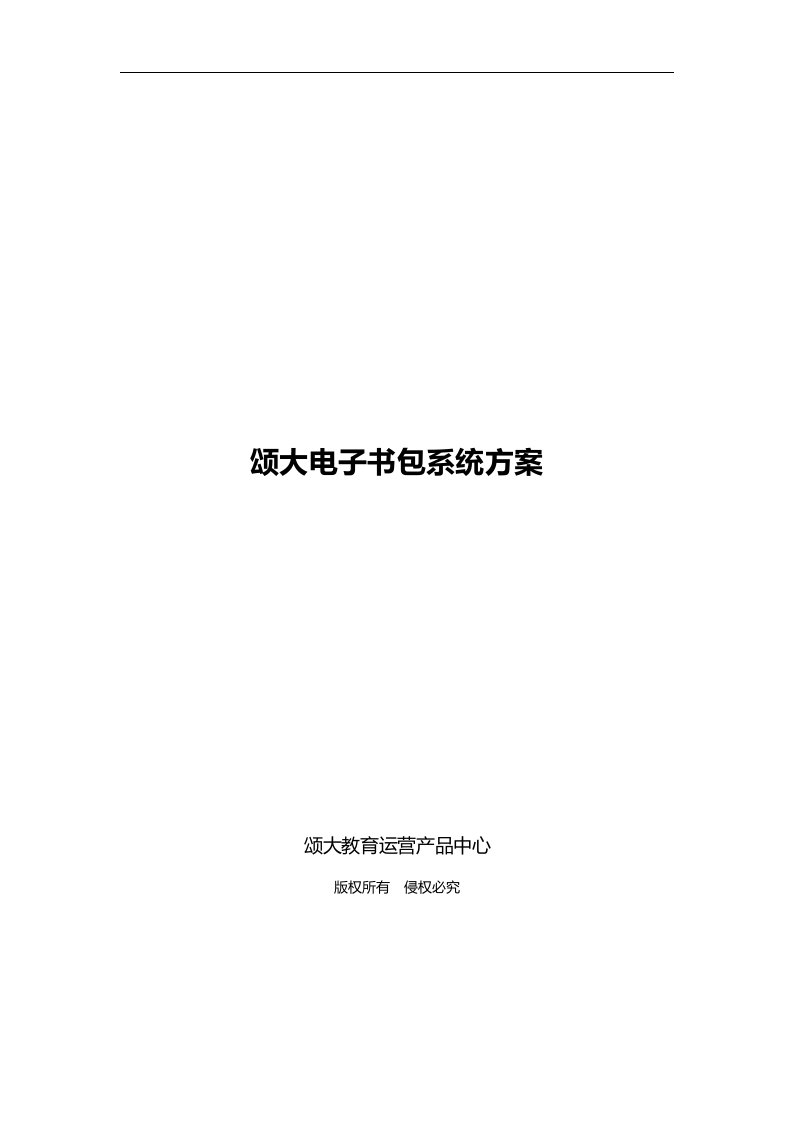 颂大电子书包系统方案

颂大教育运营产品中心

版权所有　侵权必究